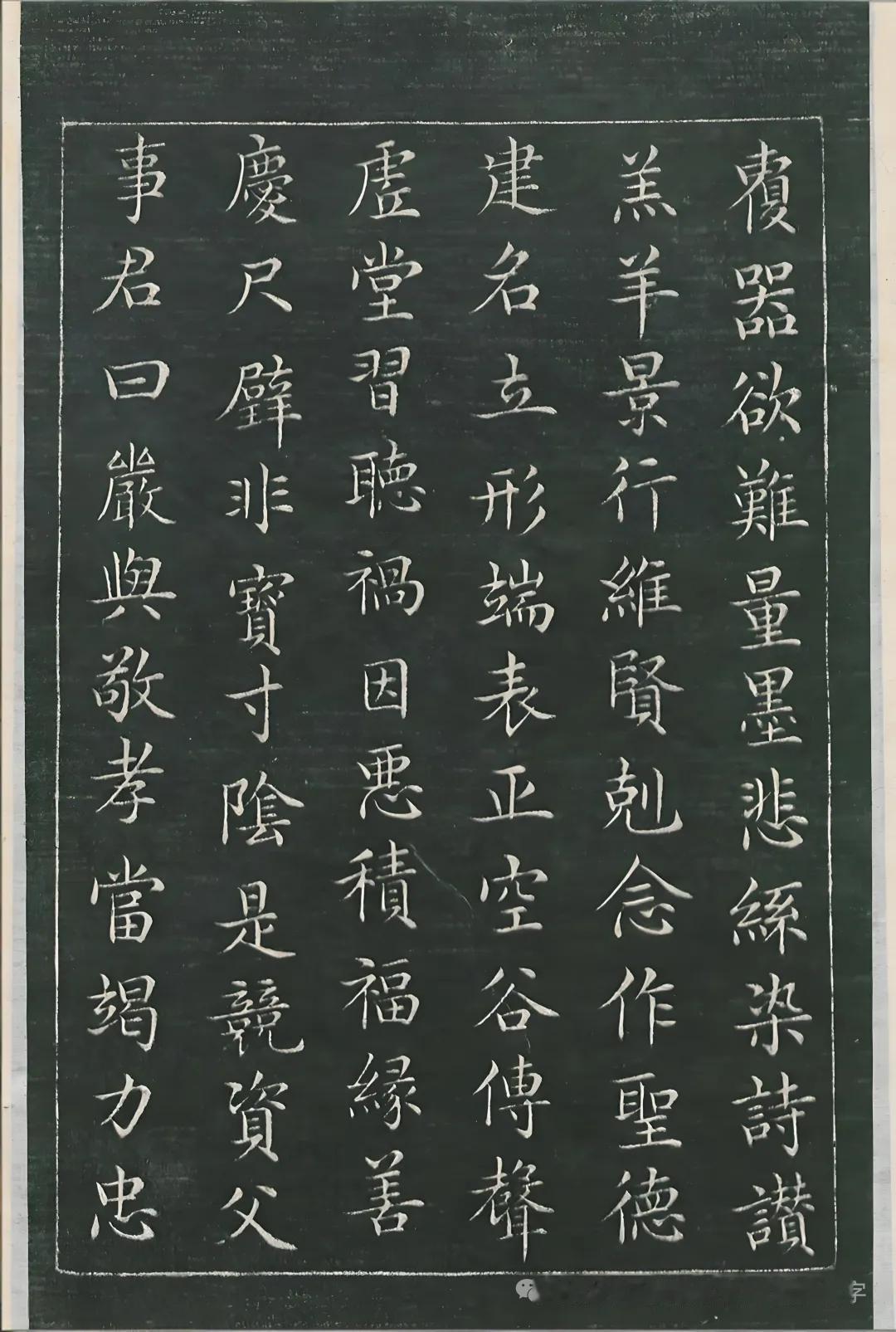 覆器欲難量墨悲絲染詩讚
羔羊景行維賢剋念作聖德
建名立形端表正空谷傳聲
虛堂習聽禍因惡積福緣善
慶尺璧非寶寸陰是競資父
事君曰嚴與敬孝當竭力忠